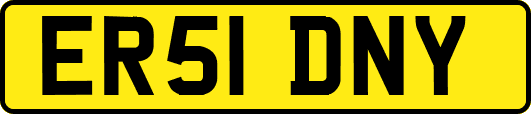 ER51 DNY